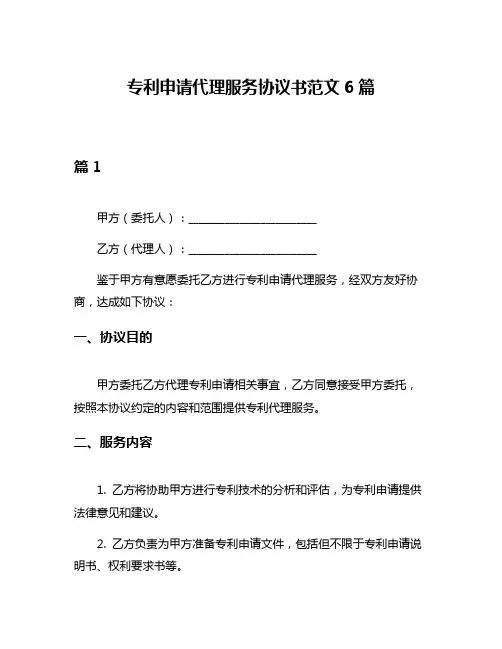 专利申请代理服务协议书范文 6 篇

篇 1

甲方（委托人）：________________________

乙方（代理人）：________________________

鉴于甲方有意愿委托乙方进行专利申请代理服务，经双方友好协商，达成如下协议：

一、协议目的

甲方委托乙方代理专利申请相关事宜，乙方同意接受甲方委托，按照本协议约定的内容和范围提供专利代理服务。

二、服务内容

1. 乙方将协助甲方进行专利技术的分析和评估，为专利申请提供法律意见和建议。

2. 乙方负责为甲方准备专利申请文件，包括但不限于专利申请说明书、权利要求书等。